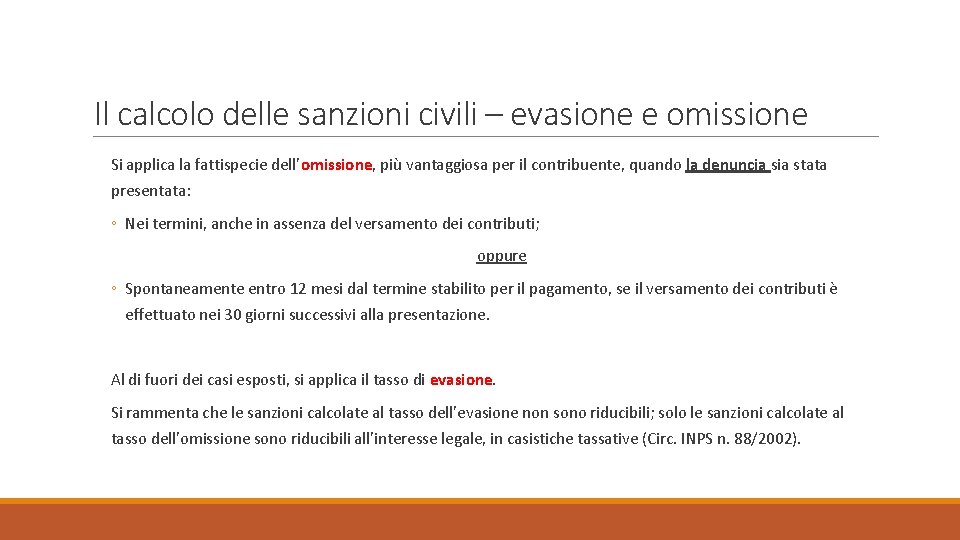 Il calcolo delle sanzioni civili – evasione e omissione

Si applica la fattispecie dell'omissione, più vantaggiosa per il contribuente, quando la denuncia sia stata presentata:

◦ Nei termini, anche in assenza del versamento dei contributi;

oppure

◦ Spontaneamente entro 12 mesi dal termine stabilito per il pagamento, se il versamento dei contributi è effettuato nei 30 giorni successivi alla presentazione.

Al di fuori dei casi esposti, si applica il tasso di evasione.

Si rammenta che le sanzioni calcolate al tasso dell'evasione non sono riducibili; solo le sanzioni calcolate al tasso dell'omissione sono riducibili all'interesse legale, in casistiche tassative (Circ. INPS n. 88/2002).